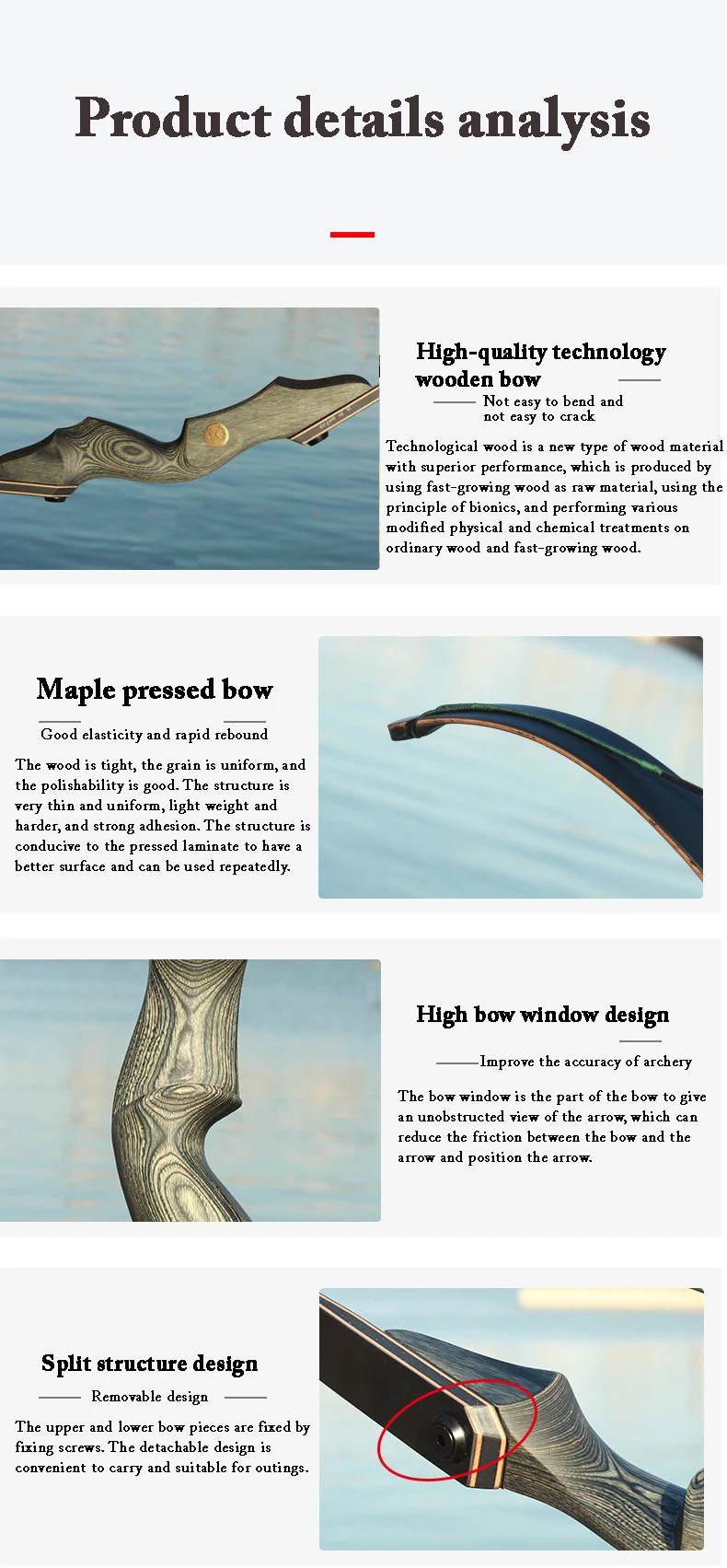 Product details analysis

High-quality technology wooden bow

Not easy to bend and not easy to crack

Technological wood is a new type of wood material with superior performance, which is produced by using fast-growing wood as raw material, using the principle of bionics, and performing various modified physical and chemical treatments on ordinary wood and fast-growing wood.

Maple pressed bow

Good elasticity and rapid rebound

The wood is tight, the grain is uniform, and the polishability is good. The structure is very thin and uniform, light weight and harder, and strong adhesion. The structure is conducive to the pressed laminate to have a better surface and can be used repeatedly.

High bow window design

Improve the accuracy of archery

The bow window is the part of the bow to give an unobstructed view of the arrow, which can reduce the friction between the bow and the arrow and position the arrow.

Split structure design

Removable design

The upper and lower bow pieces are fixed by fixing screws. The detachable design is convenient to carry and suitable for outings.